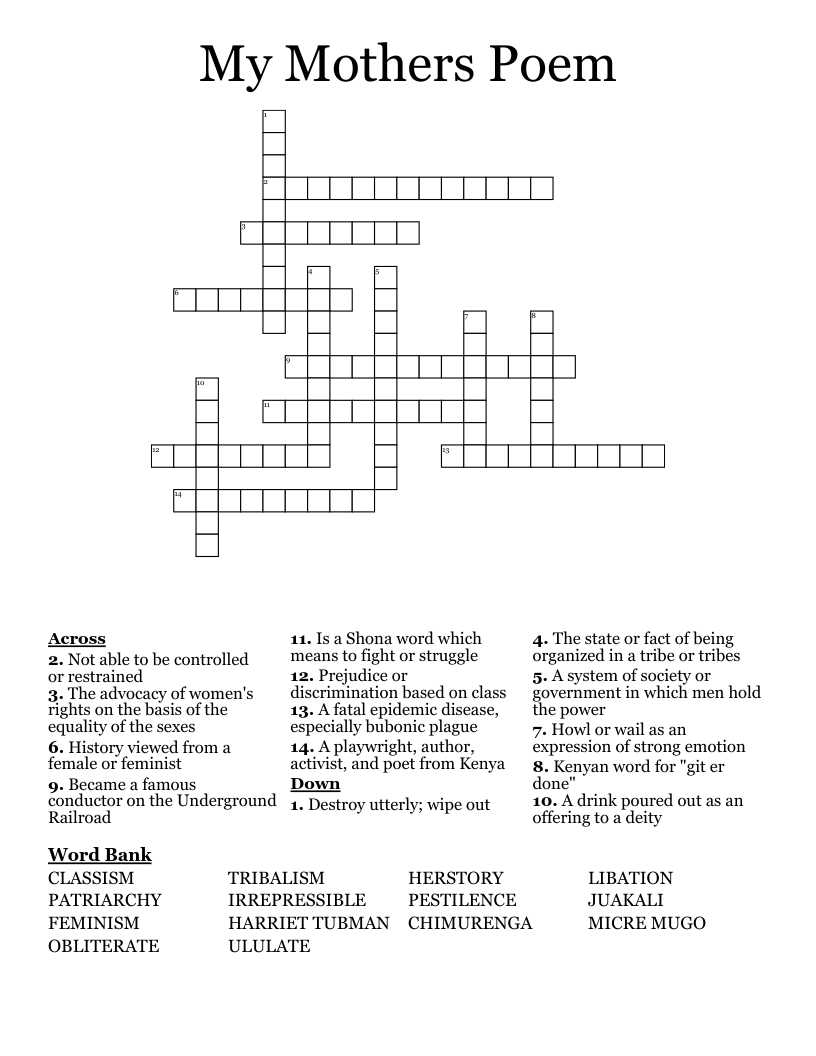 My Mothers Poem

1
2
3
4
5
6
7
8
9
10
11
12
13
14

Across
2. Not able to be controlled or restrained
3. The advocacy of women's rights on the basis of the equality of the sexes
6. History viewed from a female or feminist
9. Became a famous conductor on the Underground Railroad

11. Is a Shona word which means to fight or struggle
12. Prejudice or discrimination based on class
13. A fatal epidemic disease, especially bubonic plague
14. A playwright, author, activist, and poet from Kenya

Down
1. Destroy utterly; wipe out

4. The state or fact of being organized in a tribe or tribes
5. A system of society or government in which men hold the power
7. Howl or wail as an expression of strong emotion
8. Kenyan word for "git er done"
10. A drink poured out as an offering to a deity

Word Bank
CLASSISM
PATRIARCHY
FEMINISM
OBLITERATE
TRIBALISM
IRREPRESSIBLE
HARRIET TUBMAN
ULULATE
HERSTORY
PESTILENCE
CHIMURENGA
LIBATION
JUAKALI
MICRE MUGO